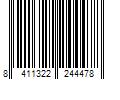 8 411322 244478